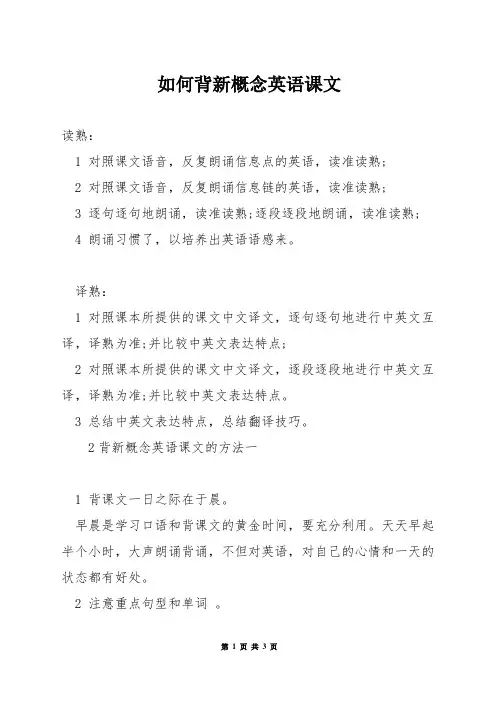 如何背新概念英语课文

读熟：

1 对照课文语音，反复朗诵信息点的英语，读准读熟；

2 对照课文语音，反复朗诵信息链的英语，读准读熟；

3 逐句逐句地朗诵，读准读熟；逐段逐段地朗诵，读准读熟；

4 朗诵习惯了，以培养出英语语感来。

译熟：

1 对照课本所提供的课文中文译文，逐句逐句地进行中英文互译，译熟为准；并比较中英文表达特点；

2 对照课本所提供的课文中文译文，逐段逐段地进行中英文互译，译熟为准；并比较中英文表达特点。

3 总结中英文表达特点，总结翻译技巧。

2 背新概念英语课文的方法一

1 背课文一日之际在于晨。

早晨是学习口语和背课文的黄金时间，要充分利用。天天早起半个小时，大声朗诵背诵，不但对英语，对自己的心情和一天的状态都有好处。

2 注意重点句型和单词 。

第 1 页 共 3 页